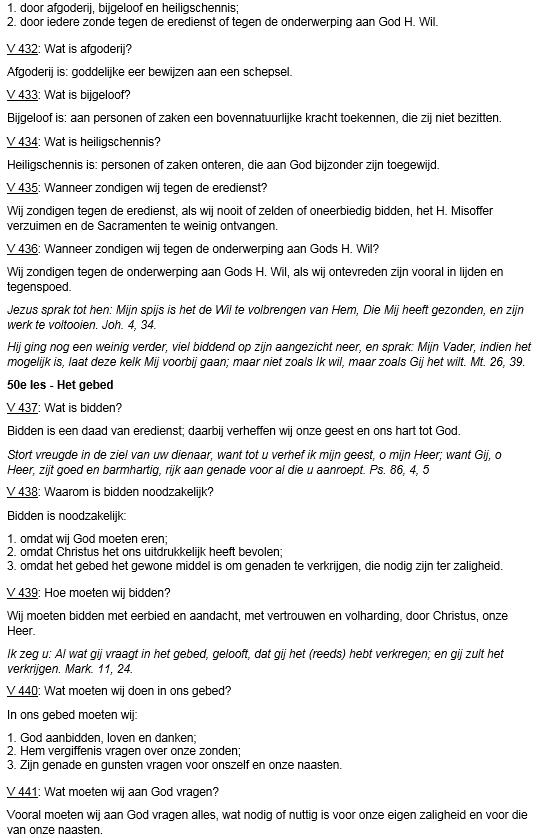 1. door afgoderij, bijgeloof en heiligschennis;
2. door iedere zonde tegen de eredienst of tegen de onderwerping aan God H. Wil.

V 432: Wat is afgoderij?

Afgoderij is: goddelijke eer bewijzen aan een schepsel.

V 433: Wat is bijgeloof?

Bijgeloof is: aan personen of zaken een bovennatuurlijke kracht toekennen, die zij niet bezitten.

V 434: Wat is heiligschennis?

Heiligschennis is: personen of zaken onteren, die aan God bijzonder zijn toegewijd.

V 435: Wanneer zondigen wij tegen de eredienst?

Wij zondigen tegen de eredienst, als wij nooit of zelden of oneerbiedig bidden, het H. Misoffer verzuimen en de Sacramenten te weinig ontvangen.

V 436: Wanneer zondigen wij tegen de onderwerping aan Gods H. Wil?

Wij zondigen tegen de onderwerping aan Gods H. Wil, als wij ontevreden zijn vooral in lijden en tegenspoed.

Jezus sprak tot hen: Mijn spijs is het de Wil te volbrengen van Hem, Die Mij heeft gezonden, en zijn werk te voltooien. Joh. 4, 34.

Hij ging nog een weinig verder, viel biddend op zijn aangezicht neer, en sprak: Mijn Vader, indien het mogelijk is, laat deze kelk Mij voorbij gaan; maar niet zoals Ik wil, maar zoals Gij het wilt. Mt. 26, 39.

50e les - Het gebed

V 437: Wat is bidden?

Bidden is een daad van eredienst; daarbij verheffen wij onze geest en ons hart tot God.

Stort vreugde in de ziel van uw dienaar, want tot u verhef ik mijn geest, o mijn Heer; want Gij, o Heer, zijt goed en barmhartig, rijk aan genade voor al die u aanroept. Ps. 86, 4, 5

V 438: Waarom is bidden noodzakelijk?

Bidden is noodzakelijk:

1. omdat wij God moeten eren;
2. omdat Christus het ons uitdrukkelijk heeft bevolen;
3. omdat het gebed het gewone middel is om genaden te verkrijgen, die nodig zijn ter zaligheid.

V 439: Hoe moeten wij bidden?

Wij moeten bidden met eerbied en aandacht, met vertrouwen en volharding, door Christus, onze Heer.

Ik zeg u: Al wat gij vraagt in het gebed, gelooft, dat gij het (reeds) hebt verkregen; en gij zult het verkrijgen. Mark. 11, 24.

V 440: Wat moeten wij doen in ons gebed?

In ons gebed moeten wij:

1. God aanbidden, loven en danken;
2. Hem vergiffenis vragen over onze zonden;
3. Zijn genade en gunsten vragen voor onszelf en onze naasten.

V 441: Wat moeten wij aan God vragen?

Vooral moeten wij aan God vragen alles, wat nodig of nuttig is voor onze eigen zaligheid en voor die van onze naasten.